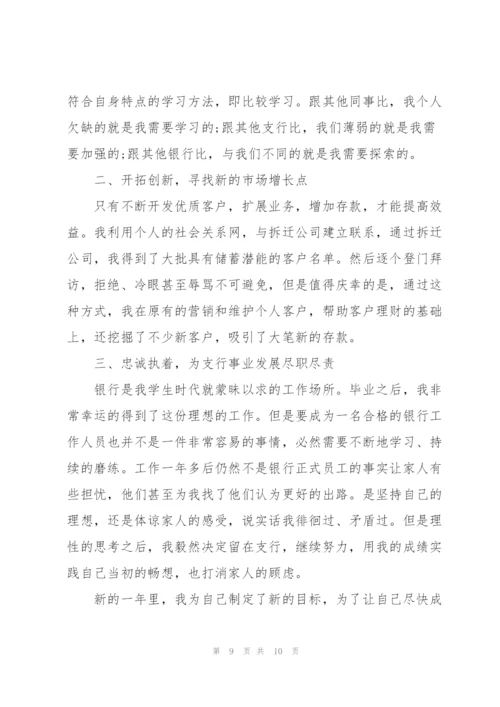 符合自身特点的学习方法，即比较学习。跟其他同事比，我个人欠缺的就是我需要学习的;跟其他支行比，我们薄弱的就是我需要加强的;跟其他银行比，与我们不同的就是我需要探索的。

二、开拓创新，寻找新的市场增长点

只有不断开发优质客户，扩展业务，增加存款，才能提高效益。我利用个人的社会关系网，与拆迁公司建立联系，通过拆迁公司，我得到了大批具有储蓄潜能的客户名单。然后逐个登门拜访，拒绝、冷眼甚至辱骂不可避免，但是值得庆幸的是，通过这种方式，我在原有的营销和维护个人客户，帮助客户理财的基础上，还挖掘了不少新客户，吸引了大笔新的存款。

三、忠诚执着，为支行事业发展尽职尽责

银行是我学生时代就蒙昧以求的工作场所。毕业之后，我非常幸运的得到了这份理想的工作。但是要成为一名合格的银行工作人员也并不是一件非常容易的事情，必然需要不断地学习、持续的磨练。工作一年多后仍然不是银行正式员工的事实让家人有些担忧，他们甚至为我找了他们认为更好的出路。是坚持自己的理想，还是体谅家人的感受，说实话我徘徊过、矛盾过。但是理性的思考之后，我毅然决定留在支行，继续努力，用我的成绩实践自己当初的畅想，也打消家人的顾虑。

新的一年里，我为自己制定了新的目标，为了让自己尽快成

第 9 页 共 10 页